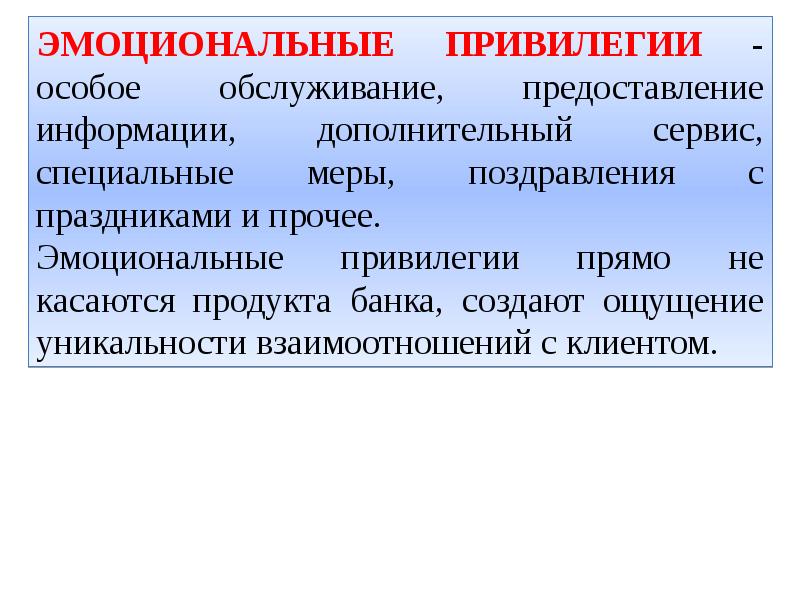 ЭМОЦИОНАЛЬНЫЕ ПРИВИЛЕГИИ - особое обслуживание, предоставление информации, дополнительный сервис, специальные меры, поздравления с праздниками и прочее.

Эмоциональные привилегии прямо не касаются продукта банка, создают ощущение уникальности взаимоотношений с клиентом.